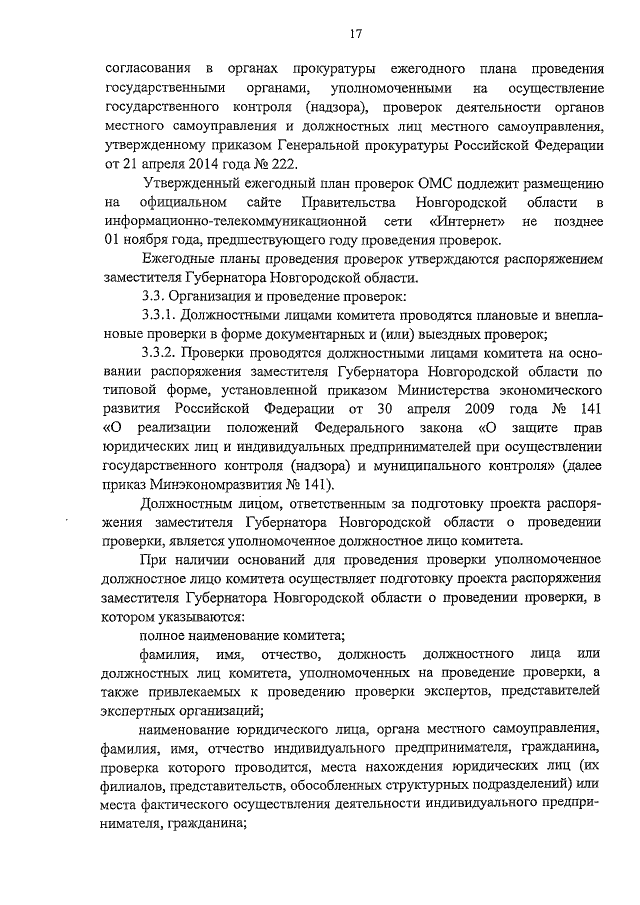 17

согласования в органах прокуратуры ежегодного плана проведения государственными органами, уполномоченными на осуществление государственного контроля (надзора), проверок деятельности органов местного самоуправления и должностных лиц местного самоуправления, утвержденному приказом Генеральной прокуратуры Российской Федерации от 21 апреля 2014 года № 222.

Утвержденный ежегодный план проверок ОМС подлежит размещению на официальном сайте Правительства Новгородской области в информационно-телекоммуникационной сети «Интернет» не позднее 01 ноября года, предшествующего году проведения проверок.

Ежегодные планы проведения проверок утверждаются распоряжением заместителя Губернатора Новгородской области.

3.3. Организация и проведение проверок:

3.3.1. Должностными лицами комитета проводятся плановые и внеплановые проверки в форме документарных и (или) выездных проверок;

3.3.2. Проверки проводятся должностными лицами комитета на основании распоряжения заместителя Губернатора Новгородской области по типовой форме, установленной приказом Министерства экономического развития Российской Федерации от 30 апреля 2009 года № 141 «О реализации положений Федерального закона «О защите прав юридических лиц и индивидуальных предпринимателей при осуществлении государственного контроля (надзора) и муниципального контроля» (далее приказ Минэкономразвития № 141).

Должностным лицом, ответственным за подготовку проекта распоряжения заместителя Губернатора Новгородской области о проведении проверки, является уполномоченное должностное лицо комитета.

При наличии оснований для проведения проверки уполномоченное должностное лицо комитета осуществляет подготовку проекта распоряжения заместителя Губернатора Новгородской области о проведении проверки, в котором указываются:

полное наименование комитета;

фамилия, имя, отчество, должность должностного лица или должностных лиц комитета, уполномоченных на проведение проверки, а также привлекаемых к проведению проверки экспертов, представителей экспертных организаций;

наименование юридического лица, органа местного самоуправления, фамилия, имя, отчество индивидуального предпринимателя, гражданина, проверка которого проводится, места нахождения юридических лиц (их филиалов, представительств, обособленных структурных подразделений) или места фактического осуществления деятельности индивидуального предпринимателя, гражданина;